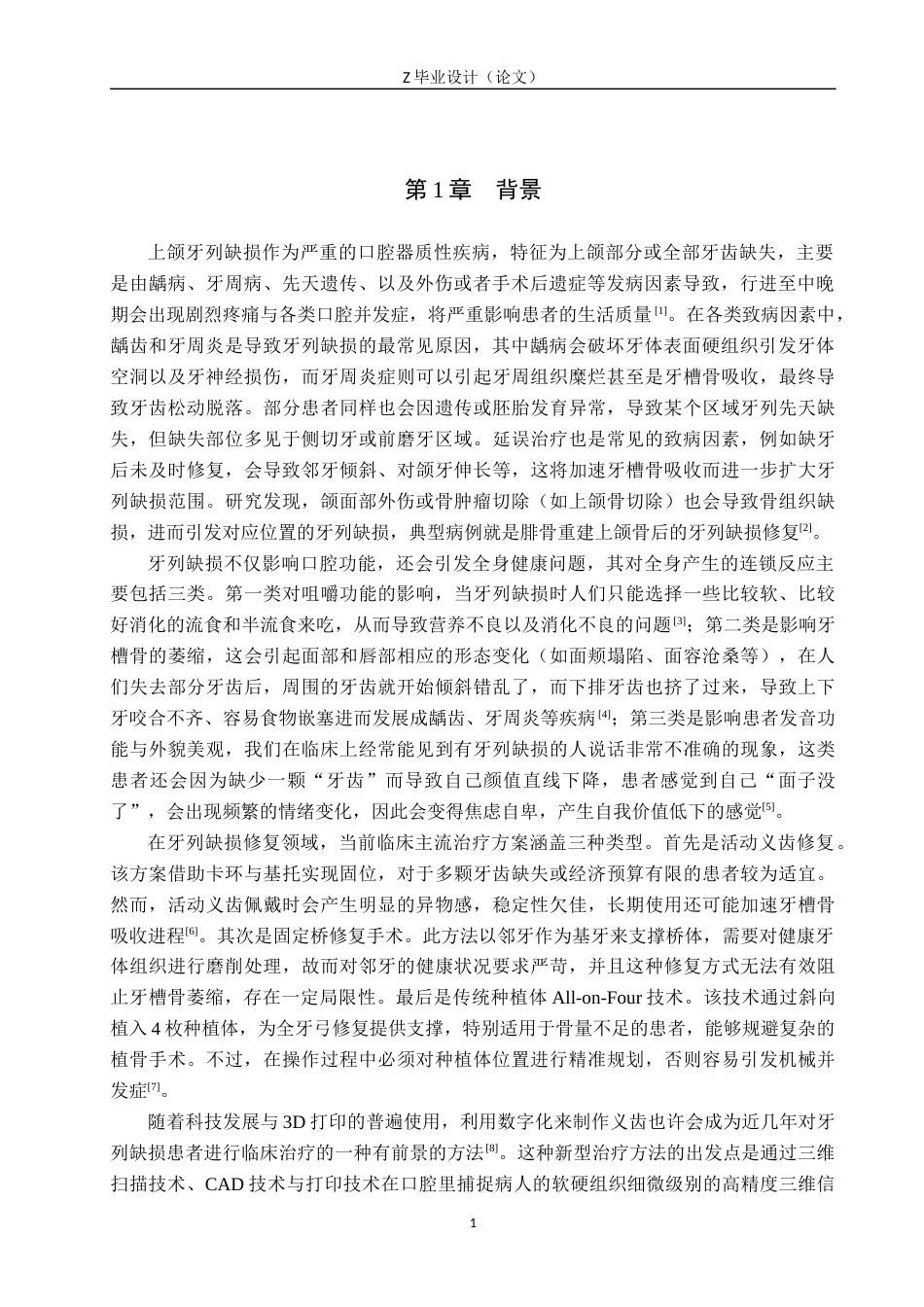 Z 毕业设计（论文）

第 1 章　背景

上颌牙列缺损作为严重的口腔器质性疾病，特征为上颌部分或全部牙齿缺失，主要是由龋病、牙周病、先天遗传、以及外伤或者手术后遗症等发病因素导致，行进至中晚期会出现剧烈疼痛与各类口腔并发症，将严重影响患者的生活质量$^{[1]}$。在各类致病因素中，龋齿和牙周炎是导致牙列缺损的最常见原因，其中龋病会破坏牙体表面硬组织引发牙体空洞以及牙神经损伤，而牙周炎症则可以引起牙周组织糜烂甚至是牙槽骨吸收，最终导致牙齿松动脱落。部分患者同样也会因遗传或胚胎发育异常，导致某个区域牙列先天缺失，但缺失部位多见于侧切牙或前磨牙区域。延误治疗也是常见的致病因素，例如缺牙后未及时修复，会导致邻牙倾斜、对颌牙伸长等，这将加速牙槽骨吸收而进一步扩大牙列缺损范围。研究发现，颌面部外伤或骨肿瘤切除（如上颌骨切除）也会导致骨组织缺损，进而引发对应位置的牙列缺损，典型病例就是腓骨重建上颌骨后的牙列缺损修复$^{[2]}$。

牙列缺损不仅影响口腔功能，还会引发全身健康问题，其对全身产生的连锁反应主要包括三类。第一类对咀嚼功能的影响，当牙列缺损时人们只能选择一些比较软、比较好消化的流食和半流食来吃，从而导致营养不良以及消化不良的问题$^{[3]}$；第二类是影响牙槽骨的萎缩，这会引起面部和唇部相应的形态变化（如面颊塌陷、面容沧桑等），在人们失去部分牙齿后，周围的牙齿就开始倾斜错乱了，而下排牙齿也挤了过来，导致上下牙咬合不齐、容易食物嵌塞进而发展成龋齿、牙周炎等疾病$^{[4]}$；第三类是影响患者发音功能与外貌美观，我们在临床上经常能见到有牙列缺损的人说话非常不准确的现象，这类患者还会因为缺少一颗“牙齿”而导致自己颜值直线下降，患者感觉到自己“面子没了”，会出现频繁的情绪变化，因此会变得焦虑自卑，产生自我价值低下的感觉$^{[5]}$。

在牙列缺损修复领域，当前临床主流治疗方案涵盖三种类型。首先是活动义齿修复。该方案借助卡环与基托实现固位，对于多颗牙齿缺失或经济预算有限的患者较为适宜。然而，活动义齿佩戴时会产生明显的异物感，稳定性欠佳，长期使用还可能加速牙槽骨吸收进程$^{[6]}$。其次是固定桥修复手术。此方法以邻牙作为基牙来支撑桥体，需要对健康牙体组织进行磨削处理，故而对邻牙的健康状况要求严苛，并且这种修复方式无法有效阻止牙槽骨萎缩，存在一定局限性。最后是传统种植体 All-on-Four 技术。该技术通过斜向植入 4 枚种植体，为全牙弓修复提供支撑，特别适用于骨量不足的患者，能够规避复杂的植骨手术。不过，在操作过程中必须对种植体位置进行精准规划，否则容易引发机械并发症$^{[7]}$。

随着科技发展与 3D 打印的普遍使用，利用数字化来制作义齿也许会成为近几年对牙列缺损患者进行临床治疗的一种有前景的方法$^{[8]}$。这种新型治疗方法的出发点是通过三维扫描技术、CAD 技术与打印技术在口腔里捕捉病人的软硬组织细微级别的高精度三维信

1